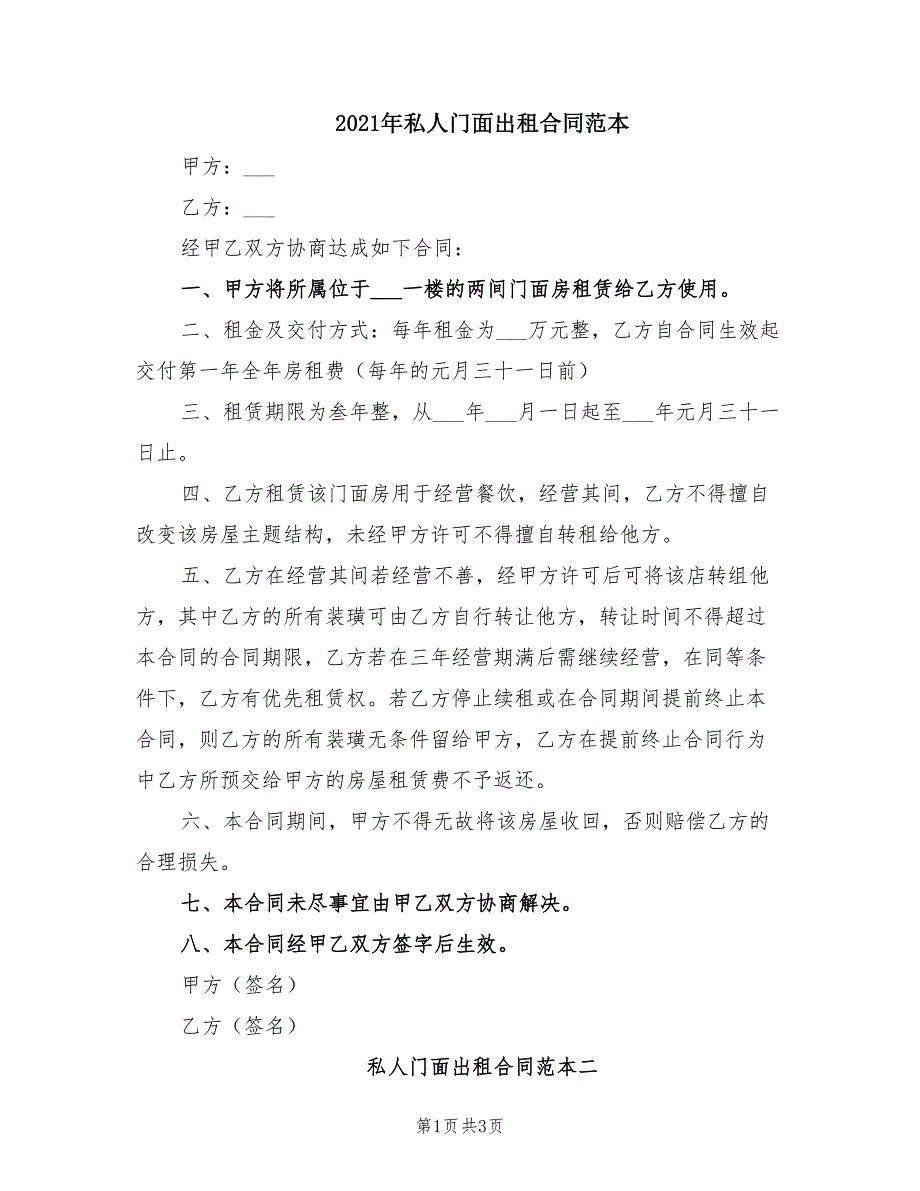 2021年私人门面出租合同范本

甲方：___

乙方：___

经甲乙双方协商达成如下合同：

一、甲方将所属位于___一楼的两间门面房租赁给乙方使用。

二、租金及交付方式：每年租金为___万元整，乙方自合同生效起交付第一年全年房租费（每年的元月三十一日前）

三、租赁期限为叁年整，从___年___月一日起至___年元月三十一日止。

四、乙方租赁该门面房用于经营餐饮，经营其间，乙方不得擅自改变该房屋主题结构，未经甲方许可不得擅自转租给他方。

五、乙方在经营其间若经营不善，经甲方许可后可将该店转组他方，其中乙方的所有装璜可由乙方自行转让他方，转让时间不得超过本合同的合同期限，乙方若在三年经营期满后需继续经营，在同等条件下，乙方有优先租赁权。若乙方停止续租或在合同期间提前终止本合同，则乙方的所有装璜无条件留给甲方，乙方在提前终止合同行为中乙方所预交给甲方的房屋租赁费不予返还。

六、本合同期间，甲方不得无故将该房屋收回，否则赔偿乙方的合理损失。

七、本合同未尽事宜由甲乙双方协商解决。

八、本合同经甲乙双方签字后生效。

甲方（签名）

乙方（签名）

私人门面出租合同范本二

第1页 共3页